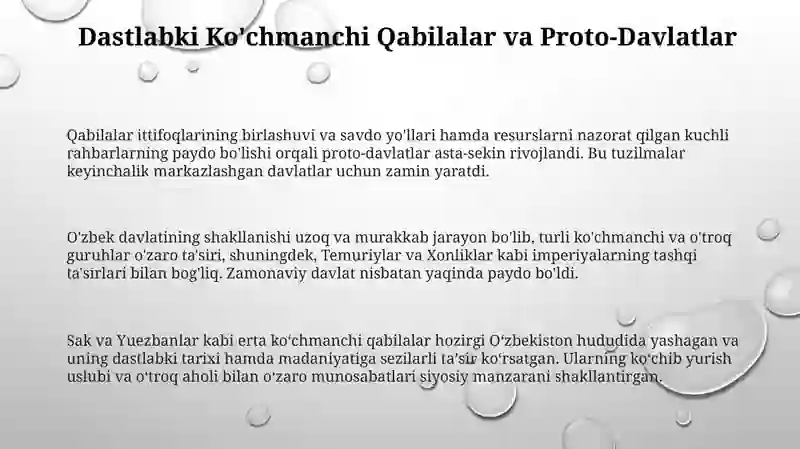 Dastlabki Ko'chmanchi Qabilalar va Proto-Davlatlar

Qabilalar ittifoqlarining birlashuvi va savdo yo'llari hamda resurslarni nazorat qilgan kuchli rahbarlarning paydo bo'lishi orqali proto-davlatlar asta-sekin rivojlandi. Bu tuzilmalar keyinchalik markazlashgan davlatlar uchun zamin yaratdi.

O'zbek davlatining shakllanishi uzoq va murakkab jarayon bo'lib, turli ko'chmanchi va o'troq guruhlar o'zaro ta'siri, shuningdek, Temuriylar va Xonliklar kabi imperiyalarning tashqi ta'sirlari bilan bog'liq. Zamonaviy davlat nisbatan yaqinda paydo bo'ldi.

Sak va Yuezbanlar kabi erta ko'chmanchi qabilalar hozirgi O'zbekiston hududida yashagan va uning dastlabki tarixi hamda madaniyatiga sezilarli ta'sir ko'rsatgan. Ularning ko'chib yurish uslubi va o'troq aholi bilan o'zaro munosabatlari siyosiy manzarani shakllantirgan.